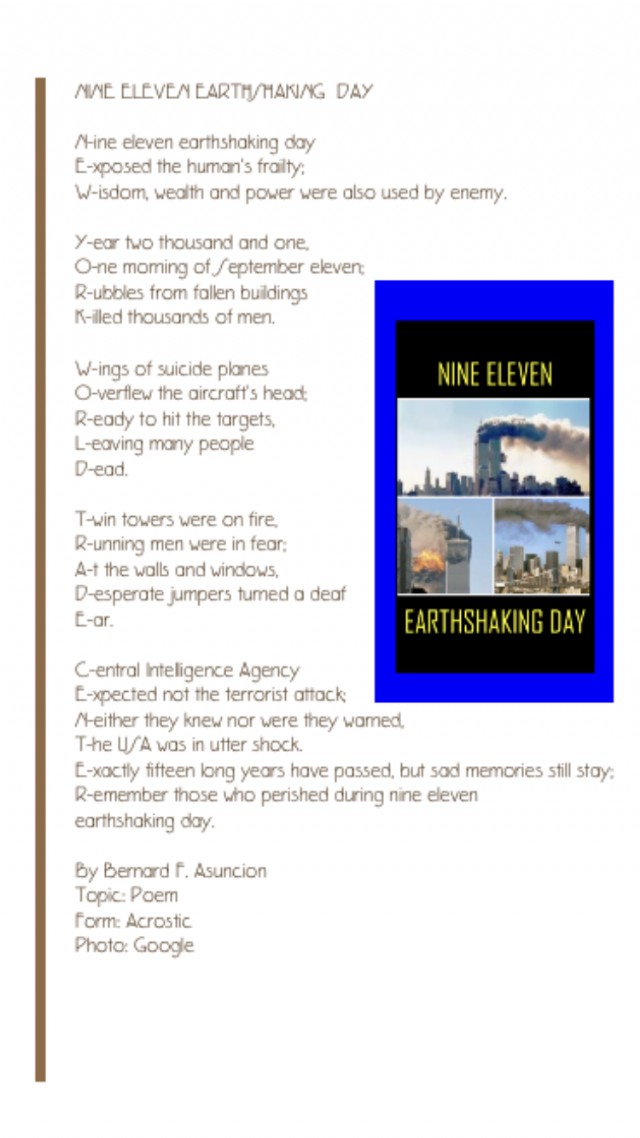 NINE ELEVEN EARTHSHAKING DAY

N-ine eleven earthshaking day
E-xposed the human's frailty;
W-isdom, wealth and power were also used by enemy.

Y-ear two thousand and one,
O-ne morning of September eleven;
R-ubbles from fallen buildings
K-illed thousands of men.

W-ings of suicide planes
O-verflew the aircraft's head;
R-eady to hit the targets,
L-eaving many people
D-ead.

T-win towers were on fire,
R-unning men were in fear;
A-t the walls and windows,
D-esperate jumpers turned a deaf
E-ar.

C-entral Intelligence Agency
E-xpected not the terrorist attack;
N-either they knew nor were they warned,
T-he USA was in utter shock.
E-xactly fifteen long years have passed, but sad memories still stay;
R-emember those who perished during nine eleven earthshaking day.

By Bernard F. Asuncion
Topic: Poem
Form: Acrostic
Photo: Google

NINE ELEVEN

EARTHSHAKING DAY